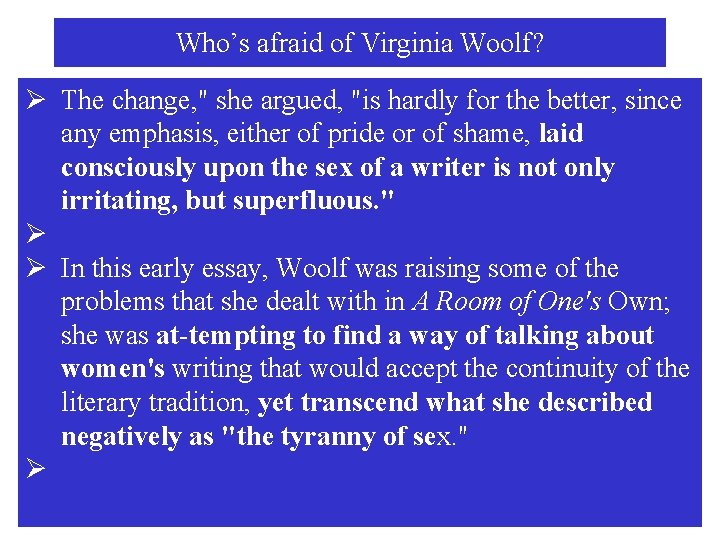 Who's afraid of Virginia Woolf?

➢ The change," she argued, "is hardly for the better, since any emphasis, either of pride or of shame, laid consciously upon the sex of a writer is not only irritating, but superfluous."

➢

➢ In this early essay, Woolf was raising some of the problems that she dealt with in A Room of One's Own; she was at-tempting to find a way of talking about women's writing that would accept the continuity of the literary tradition, yet transcend what she described negatively as "the tyranny of sex."

➢